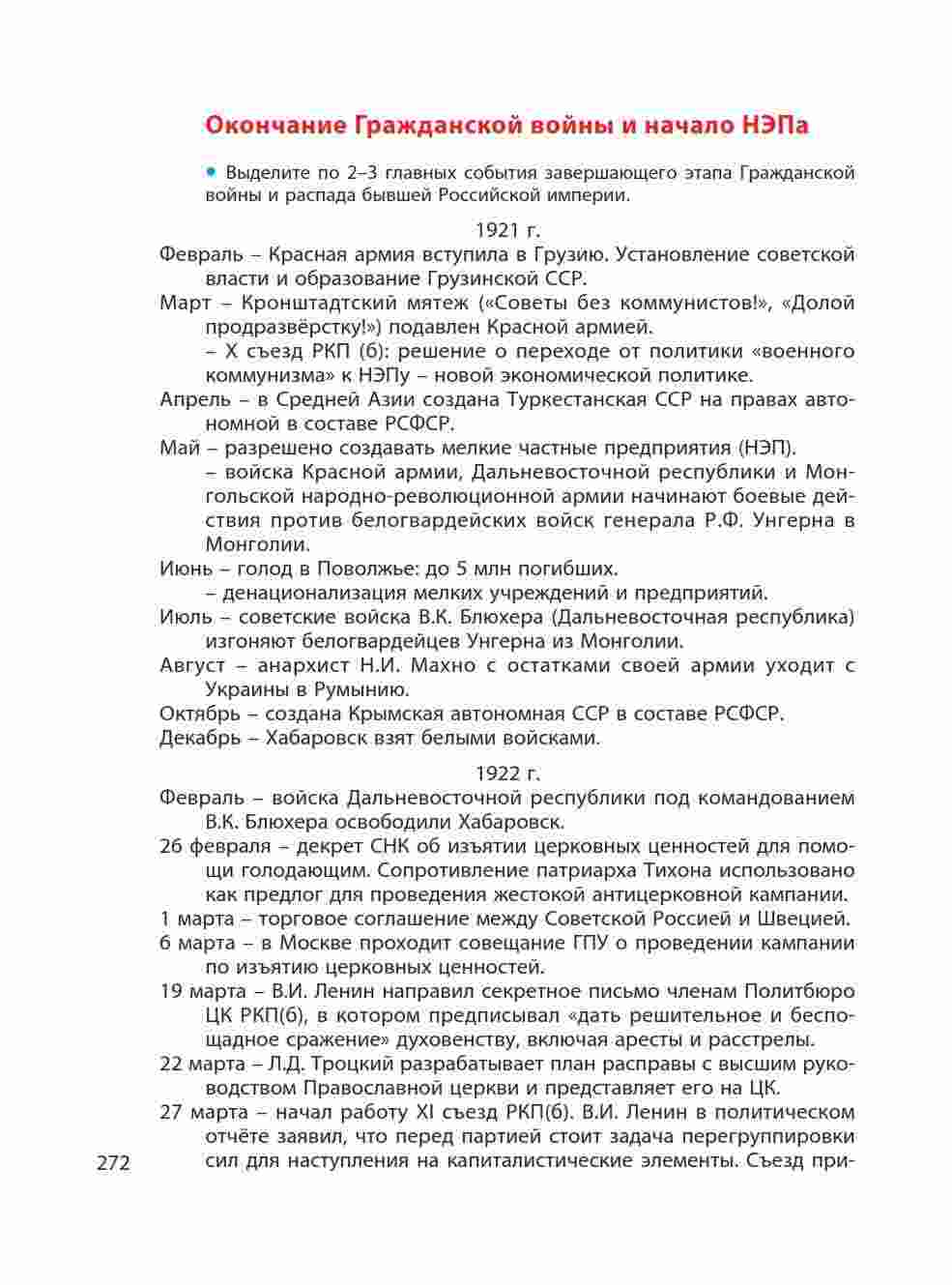 Окончание Гражданской войны и начало НЭПа

• Выделите по 2–3 главных события завершающего этапа Гражданской войны и распада бывшей Российской империи.

1921 г.

Февраль – Красная армия вступила в Грузию. Установление советской власти и образование Грузинской ССР.

Март – Кронштадтский мятеж («Советы без коммунистов!», «Долой продразвёрстку!») подавлен Красной армией.

– X съезд РКП (б): решение о переходе от политики «военного коммунизма» к НЭПу – новой экономической политике.

Апрель – в Средней Азии создана Туркестанская ССР на правах автономной в составе РСФСР.

Май – разрешено создавать мелкие частные предприятия (НЭП).

– войска Красной армии, Дальневосточной республики и Монгольской народно-революционной армии начинают боевые действия против белогвардейских войск генерала Р.Ф. Унгерна в Монголии.

Июнь – голод в Поволжье: до 5 млн погибших.

– денационализация мелких учреждений и предприятий.

Июль – советские войска В.К. Блюхера (Дальневосточная республика) изгоняют белогвардейцев Унгерна из Монголии.

Август – анархист Н.И. Махно с остатками своей армии уходит с Украины в Румынию.

Октябрь – создана Крымская автономная ССР в составе РСФСР.

Декабрь – Хабаровск взят белыми войсками.

1922 г.

Февраль – войска Дальневосточной республики под командованием В.К. Блюхера освободили Хабаровск.

26 февраля – декрет СНК об изъятии церковных ценностей для помощи голодающим. Сопротивление патриарха Тихона использовано как предлог для проведения жестокой антицерковной кампании.

1 марта – торговое соглашение между Советской Россией и Швецией.

6 марта – в Москве проходит совещание ГПУ о проведении кампании по изъятию церковных ценностей.

19 марта – В.И. Ленин направил секретное письмо членам Политбюро ЦК РКП(б), в котором предписывал «дать решительное и беспощадное сражение» духовенству, включая аресты и расстрелы.

22 марта – Л.Д. Троцкий разрабатывает план расправы с высшим руководством Православной церкви и представляет его на ЦК.

27 марта – начал работу XI съезд РКП(б). В.И. Ленин в политическом отчёте заявил, что перед партией стоит задача перегруппировки сил для наступления на капиталистические элементы. Съезд при-

272